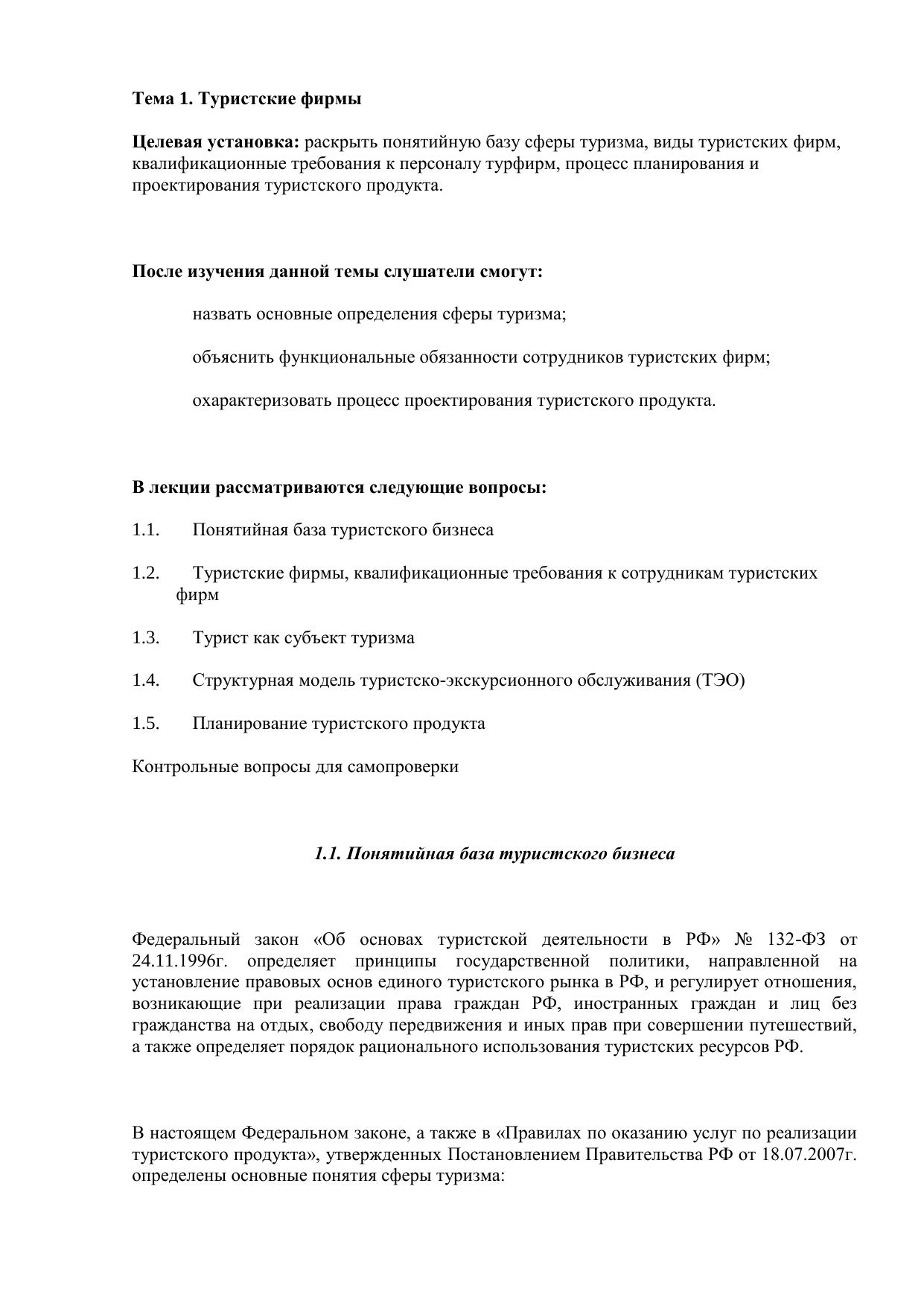 Тема 1. Туристские фирмы

Целевая установка: раскрыть понятийную базу сферы туризма, виды туристских фирм, квалификационные требования к персоналу турфирм, процесс планирования и проектирования туристского продукта.

После изучения данной темы слушатели смогут:

назвать основные определения сферы туризма;

объяснить функциональные обязанности сотрудников туристских фирм;

охарактеризовать процесс проектирования туристского продукта.

В лекции рассматриваются следующие вопросы:

1.1. Понятийная база туристского бизнеса

1.2. Туристские фирмы, квалификационные требования к сотрудникам туристских фирм

1.3. Турист как субъект туризма

1.4. Структурная модель туристско-экскурсионного обслуживания (ТЭО)

1.5. Планирование туристского продукта

Контрольные вопросы для самопроверки

1.1. Понятийная база туристского бизнеса

Федеральный закон «Об основах туристской деятельности в РФ» № 132-ФЗ от 24.11.1996г. определяет принципы государственной политики, направленной на установление правовых основ единого туристского рынка в РФ, и регулирует отношения, возникающие при реализации права граждан РФ, иностранных граждан и лиц без гражданства на отдых, свободу передвижения и иных прав при совершении путешествий, а также определяет порядок рационального использования туристских ресурсов РФ.

В настоящем Федеральном законе, а также в «Правилах по оказанию услуг по реализации туристского продукта», утвержденных Постановлением Правительства РФ от 18.07.2007г. определены основные понятия сферы туризма: